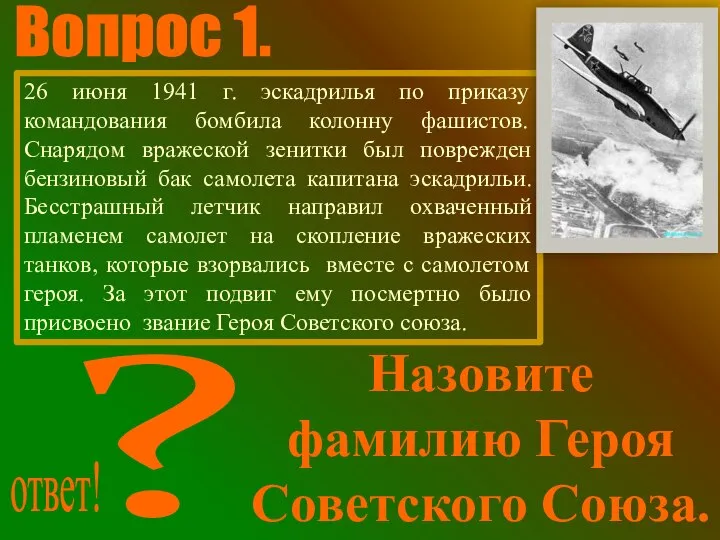 Вопрос 1.

26 июня 1941 г. эскадрилья по приказу командования бомбила колонну фашистов. Снарядом вражеской зенитки был поврежден бензиновый бак самолета капитана эскадрильи. Бесстрашный летчик направил охваченный пламенем самолет на скопление вражеских танков, которые взорвались вместе с самолетом героя. За этот подвиг ему посмертно было присвоено звание Героя Советского союза.

?

ответ!

Назовите фамилию Героя Советского Союза.